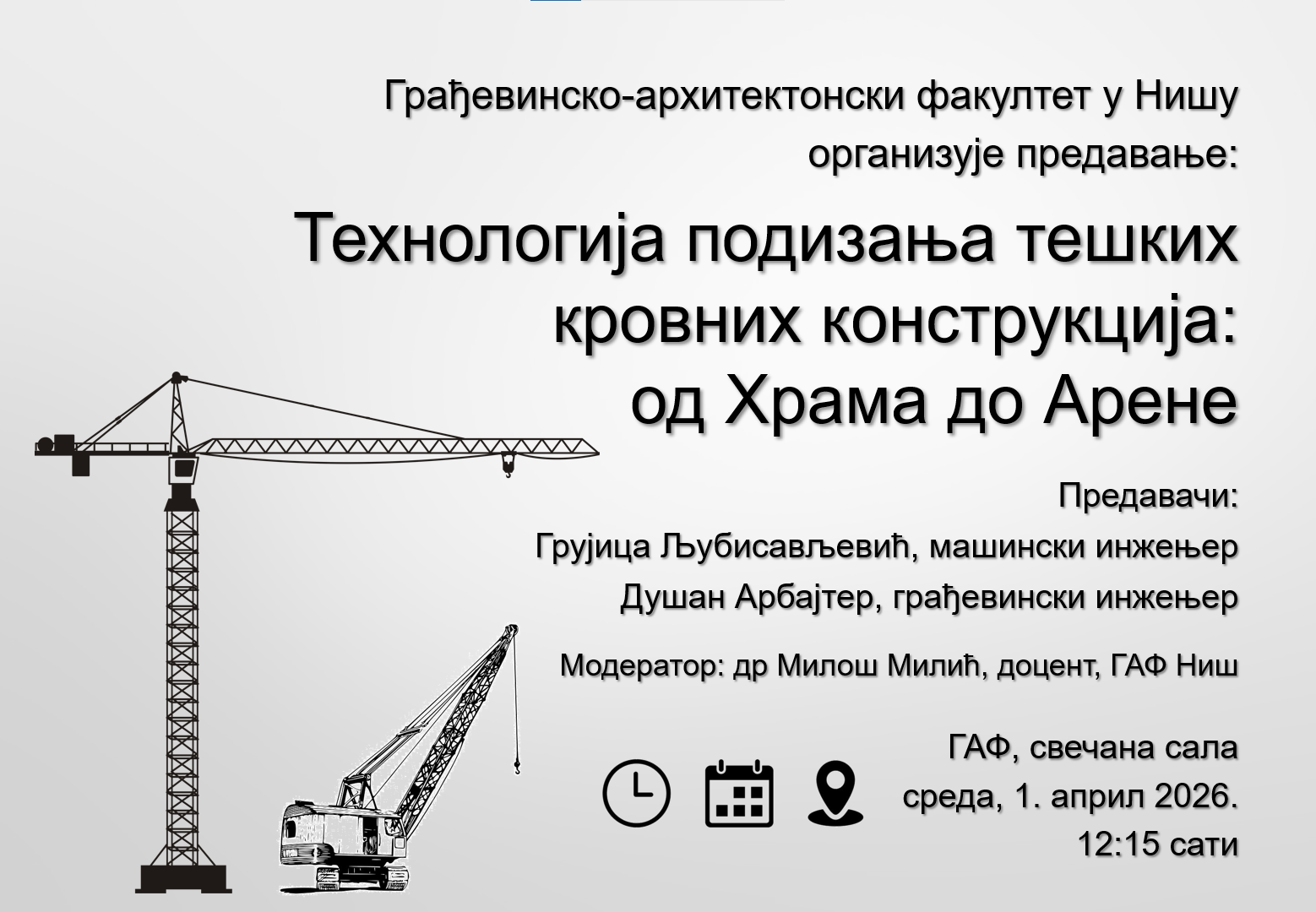 Грађевинско-архитектонски факултет у Нишу организује предавање:

Технологија подизања тешких кровних конструкција: од Храма до Арене

Предавачи:
Грујица Љубисављевић, машински инжењер
Душан Арбајтер, грађевински инжењер

Модератор: др Милош Милић, доцент, ГАФ Ниш

ГАФ, свечана сала
среда, 1. април 2026.
12:15 сати